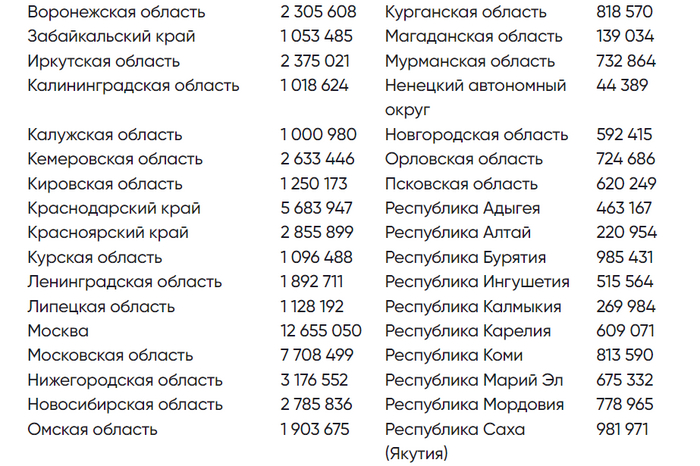 | Воронежская область | 2 305 608 | Курганская область | 818 570 |
|---|---|---|---|
| Забайкальский край | 1 053 485 | Магаданская область | 139 034 |
| Иркутская область | 2 375 021 | Мурманская область | 732 864 |
| Калининградская область | 1 018 624 | Ненецкий автономный округ | 44 389 |
| Калужская область | 1 000 980 | Новгородская область | 592 415 |
| Кемеровская область | 2 633 446 | Орловская область | 724 686 |
| Кировская область | 1 250 173 | Псковская область | 620 249 |
| Краснодарский край | 5 683 947 | Республика Адыгея | 463 167 |
| Красноярский край | 2 855 899 | Республика Алтай | 220 954 |
| Курская область | 1 096 488 | Республика Бурятия | 985 431 |
| Ленинградская область | 1 892 711 | Республика Ингушетия | 515 564 |
| Липецкая область | 1 128 192 | Республика Калмыкия | 269 984 |
| Москва | 12 655 050 | Республика Карелия | 609 071 |
| Московская область | 7 708 499 | Республика Коми | 813 590 |
| Нижегородская область | 3 176 552 | Республика Марий Эл | 675 332 |
| Новосибирская область | 2 785 836 | Республика Мордовия | 778 965 |
| Омская область | 1 903 675 | Республика Саха (Якутия) | 981 971 |